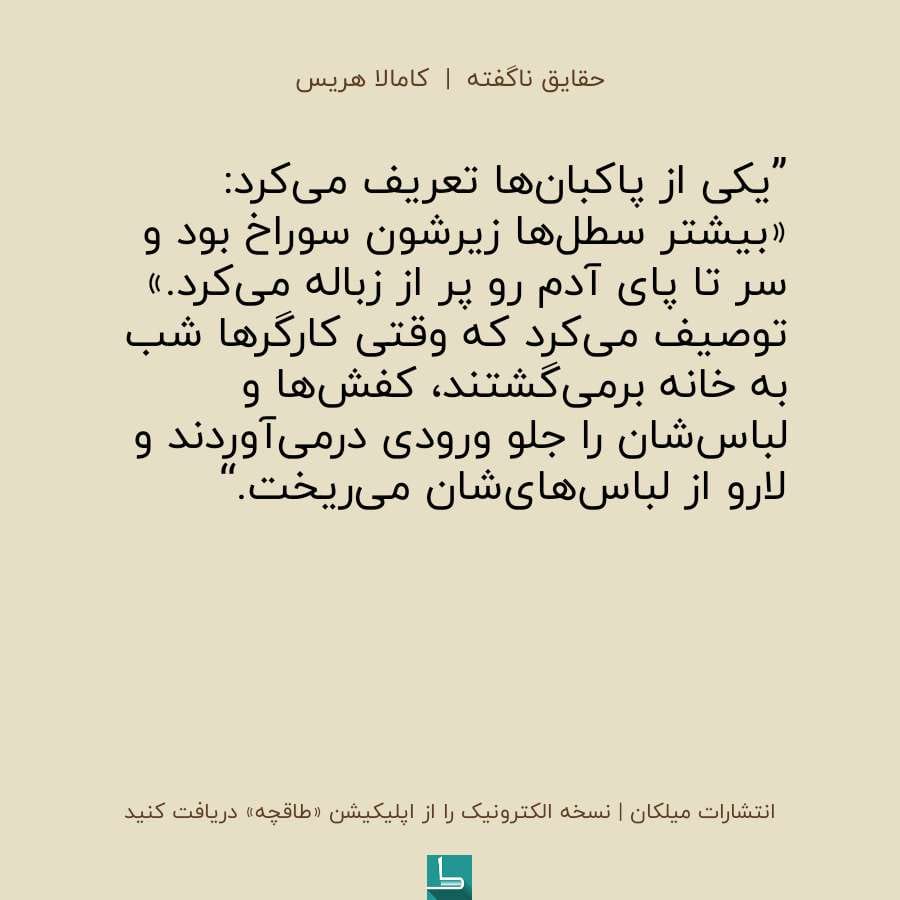 حقایق ناگفته | کامالا هریس

”یکی از پاکبان‌ها تعریف می‌کرد: «بیشتر سطل‌ها زیرشون سوراخ بود و سر تا پای آدم رو پر از زباله می‌کرد.» توصیف می‌کرد که وقتی کارگرها شب به خانه برمی‌گشتند، کفش‌ها و لباس‌شان را جلو ورودی درمی‌آوردند و لارو از لباس‌های‌شان می‌ریخت.“

انتشارات میلکان | نسخه الکترونیک را از اپلیکیشن «طاقچه» دریافت کنید